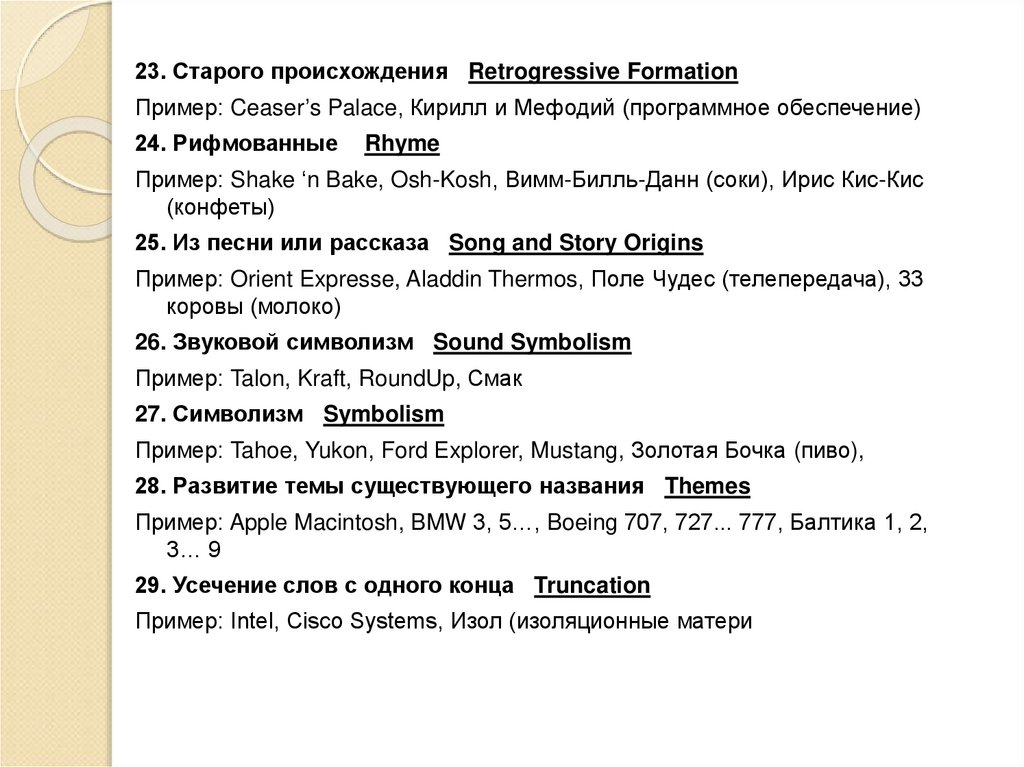 23. Старого происхождения Retrogressive Formation

Пример: Ceaser's Palace, Кирилл и Мефодий (программное обеспечение)

24. Рифмованные Rhyme

Пример: Shake 'n Bake, Osh-Kosh, Вимм-Билль-Данн (соки), Ирис Кис-Кис (конфеты)

25. Из песни или рассказа Song and Story Origins

Пример: Orient Expresse, Aladdin Thermos, Поле Чудес (телепередача), 33 коровы (молоко)

26. Звуковой символизм Sound Symbolism

Пример: Talon, Kraft, RoundUp, Смак

27. Символизм Symbolism

Пример: Tahoe, Yukon, Ford Explorer, Mustang, Золотая Бочка (пиво),

28. Развитие темы существующего названия Themes

Пример: Apple Macintosh, BMW 3, 5…, Boeing 707, 727... 777, Балтика 1, 2, 3… 9

29. Усечение слов с одного конца Truncation

Пример: Intel, Cisco Systems, Изол (изоляционные матери